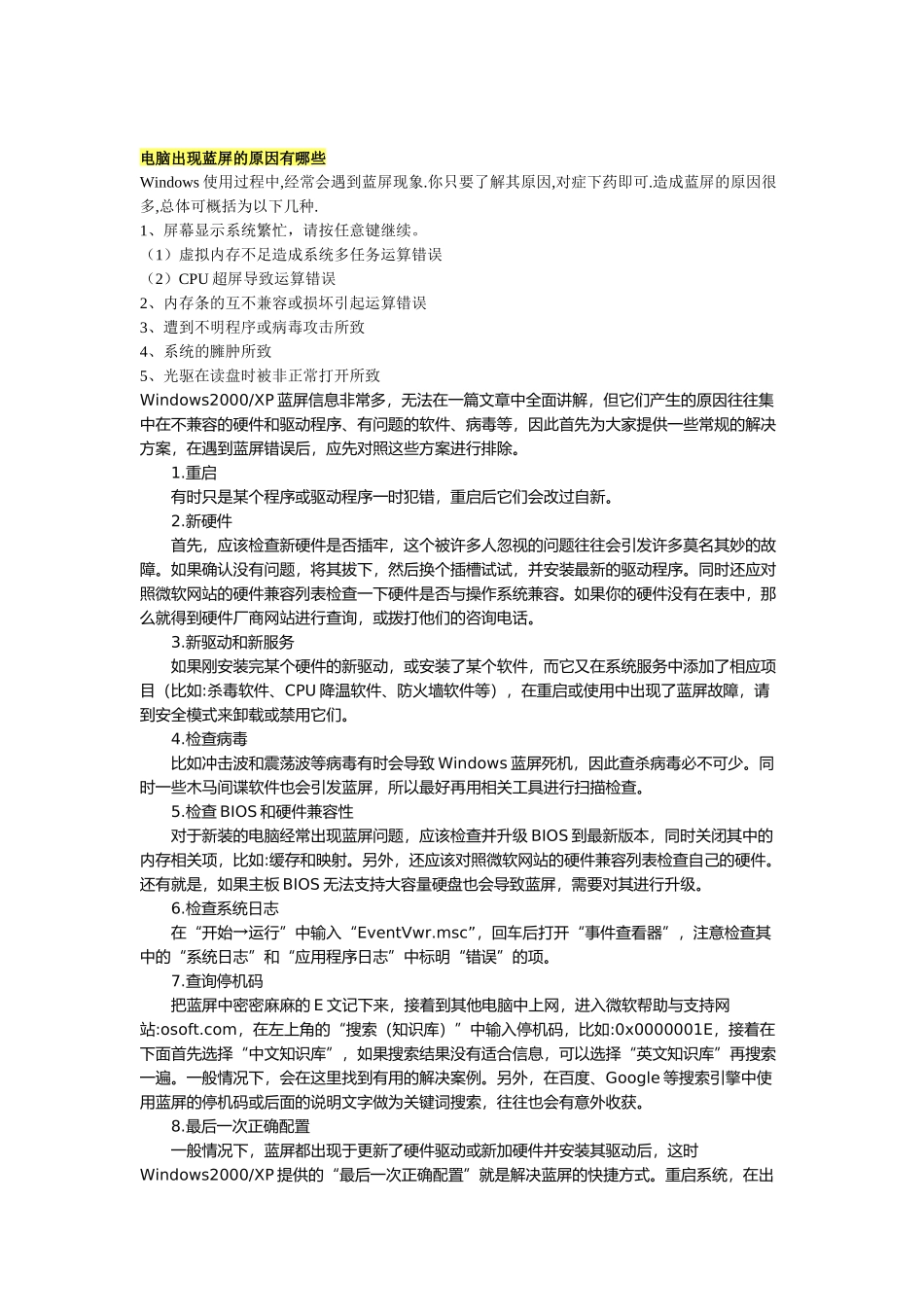 电脑出现蓝屏的原因有哪些

Windows 使用过程中,经常会遇到蓝屏现象.你只要了解其原因,对症下药即可.造成蓝屏的原因很多,总体可概括为以下几种.

1、屏幕显示系统繁忙，请按任意键继续。

（1）虚拟内存不足造成系统多任务运算错误

（2）CPU 超屏导致运算错误

2、内存条的互不兼容或损坏引起运算错误

3、遭到不明程序或病毒攻击所致

4、系统的臃肿所致

5、光驱在读盘时被非正常打开所致

Windows2000/XP 蓝屏信息非常多，无法在一篇文章中全面讲解，但它们产生的原因往往集中在不兼容的硬件和驱动程序、有问题的软件、病毒等，因此首先为大家提供一些常规的解决方案，在遇到蓝屏错误后，应先对照这些方案进行排除。

1.重启

有时只是某个程序或驱动程序一时犯错，重启后它们会改过自新。

2.新硬件

首先，应该检查新硬件是否插牢，这个被许多人忽视的问题往往会引发许多莫名其妙的故障。如果确认没有问题，将其拔下，然后换个插槽试试，并安装最新的驱动程序。同时还应对照微软网站的硬件兼容列表检查一下硬件是否与操作系统兼容。如果你的硬件没有在表中，那么就得到硬件厂商网站进行查询，或拨打他们的咨询电话。

3.新驱动和新服务

如果刚安装完某个硬件的新驱动，或安装了某个软件，而它又在系统服务中添加了相应项目（比如:杀毒软件、CPU 降温软件、防火墙软件等），在重启或使用中出现了蓝屏故障，请到安全模式来卸载或禁用它们。

4.检查病毒

比如冲击波和震荡波等病毒有时会导致 Windows 蓝屏死机，因此查杀病毒必不可少。同时一些木马间谍软件也会引发蓝屏，所以最好再用相关工具进行扫描检查。

5.检查 BIOS 和硬件兼容性

对于新装的电脑经常出现蓝屏问题，应该检查并升级 BIOS 到最新版本，同时关闭其中的内存相关项，比如:缓存和映射。另外，还应该对照微软网站的硬件兼容列表检查自己的硬件。还有就是，如果主板 BIOS 无法支持大容量硬盘也会导致蓝屏，需要对其进行升级。

6.检查系统日志

在“开始→运行”中输入“EventVwr.msc”，回车后打开“事件查看器”，注意检查其中的“系统日志”和“应用程序日志”中标明“错误”的项。

7.查询停机码

把蓝屏中密密麻麻的 E 文记下来，接着到其他电脑中上网，进入微软帮助与支持网站:osoft.com，在左上角的“搜索（知识库）”中输入停机码，比如:0x0000001E，接着在下面首先选择“中文知识库”，如果搜索结果没有适合信息，可以选择“英文知识库”再搜索一遍。一般情况下，会在这里找到有用的解决案例。另外，在百度、Google 等搜索引擎中使用蓝屏的停机码或后面的说明文字做为关键词搜索，往往也会有意外收获。

8.最后一次正确配置

一般情况下，蓝屏都出现于更新了硬件驱动或新加硬件并安装其驱动后，这时 Windows2000/XP 提供的“最后一次正确配置”就是解决蓝屏的快捷方式。重启系统，在出